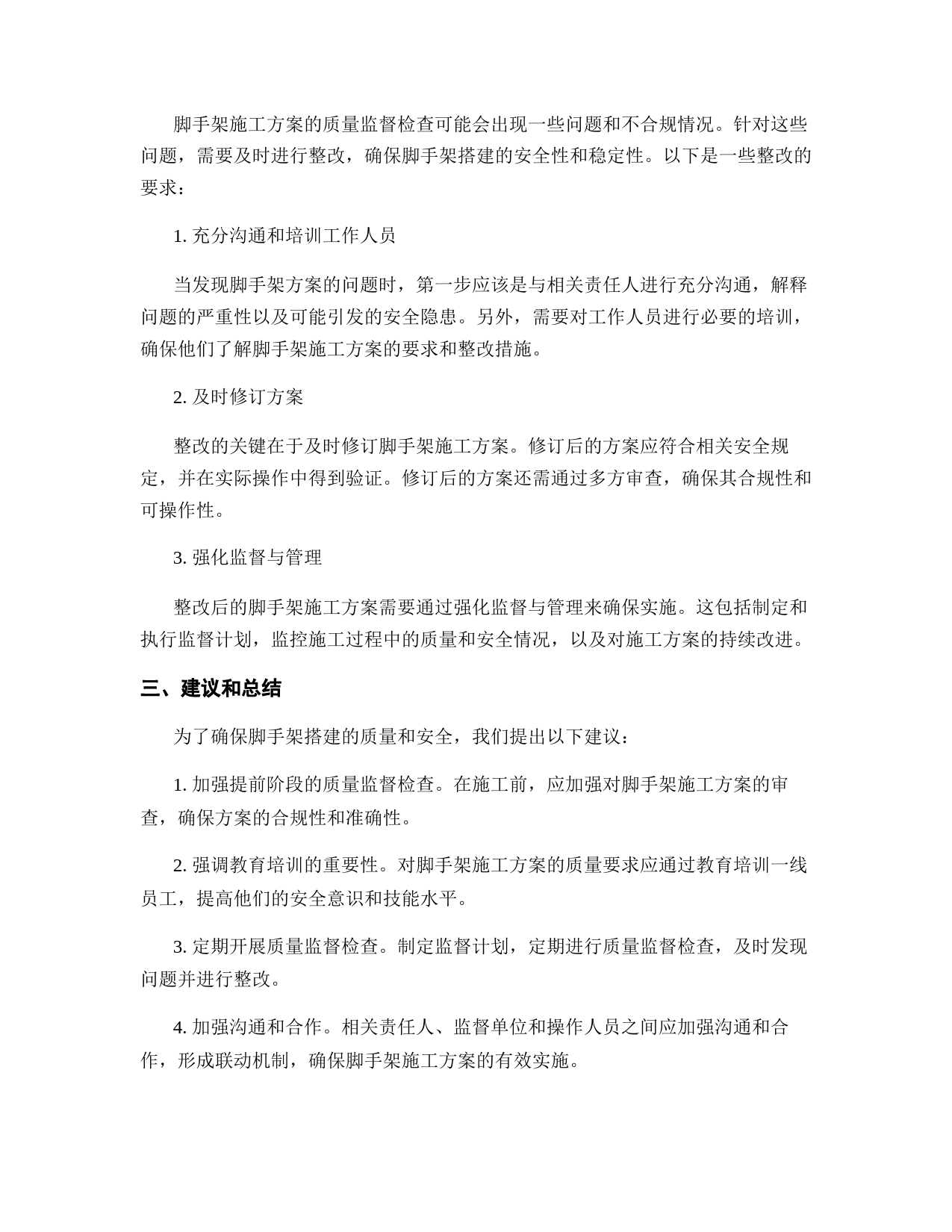 脚手架施工方案的质量监督检查可能会出现一些问题和不合规情况。针对这些问题，需要及时进行整改，确保脚手架搭建的安全性和稳定性。以下是一些整改的要求：

1. 充分沟通和培训工作人员

当发现脚手架方案的问题时，第一步应该是与相关责任人进行充分沟通，解释问题的严重性以及可能引发的安全隐患。另外，需要对工作人员进行必要的培训，确保他们了解脚手架施工方案的要求和整改措施。

2. 及时修订方案

整改的关键在于及时修订脚手架施工方案。修订后的方案应符合相关安全规定，并在实际操作中得到验证。修订后的方案还需通过多方审查，确保其合规性和可操作性。

3. 强化监督与管理

整改后的脚手架施工方案需要通过强化监督与管理来确保实施。这包括制定和执行监督计划，监控施工过程中的质量和安全情况，以及对施工方案的持续改进。

三、建议和总结

为了确保脚手架搭建的质量和安全，我们提出以下建议：

1. 加强提前阶段的质量监督检查。在施工前，应加强对脚手架施工方案的审查，确保方案的合规性和准确性。

2. 强调教育培训的重要性。对脚手架施工方案的质量要求应通过教育培训一线员工，提高他们的安全意识和技能水平。

3. 定期开展质量监督检查。制定监督计划，定期进行质量监督检查，及时发现问题并进行整改。

4. 加强沟通和合作。相关责任人、监督单位和操作人员之间应加强沟通和合作，形成联动机制，确保脚手架施工方案的有效实施。